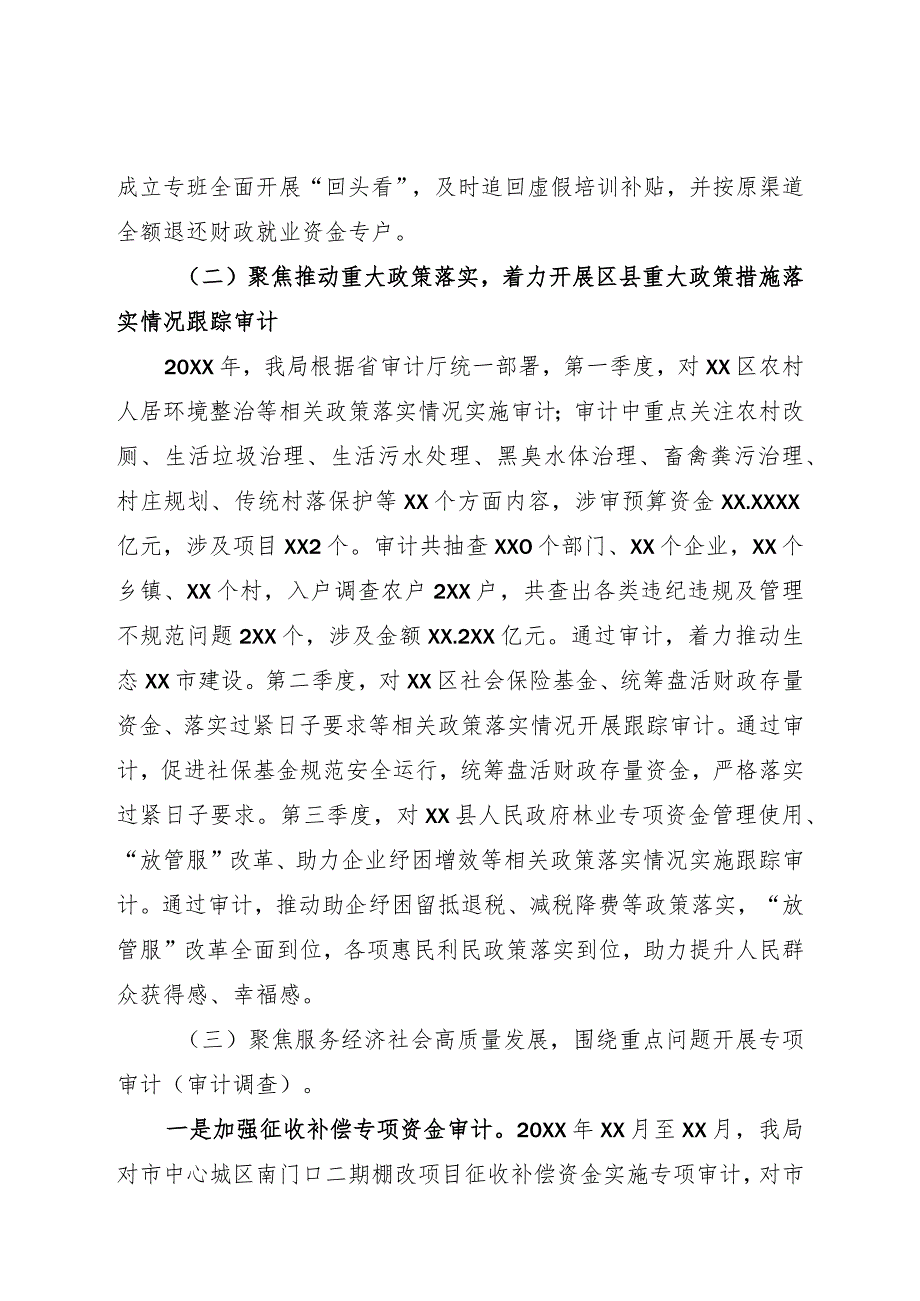 成立专班全面开展“回头看”，及时追回虚假培训补贴，并按原渠道全额退还财政就业资金专户。

（二）聚焦推动重大政策落实，着力开展区县重大政策措施落实情况跟踪审计

20XX年，我局根据省审计厅统一部署，第一季度，对XX区农村人居环境整治等相关政策落实情况实施审计；审计中重点关注农村改厕、生活垃圾治理、生活污水处理、黑臭水体治理、畜禽粪污治理、村庄规划、传统村落保护等XX个方面内容，涉审预算资金XX.XXXX亿元，涉及项目XX2个。审计共抽查XX0个部门、XX个企业，XX个乡镇、XX个村，入户调查农户2XX户，共查出各类违纪违规及管理不规范问题2XX个，涉及金额XX.2XX亿元。通过审计，着力推动生态XX市建设。第二季度，对XX区社会保险基金、统筹盘活财政存量资金、落实过紧日子要求等相关政策落实情况开展跟踪审计。通过审计，促进社保基金规范安全运行，统筹盘活财政存量资金，严格落实过紧日子要求。第三季度，对XX县人民政府林业专项资金管理使用、“放管服”改革、助力企业纾困增效等相关政策落实情况实施跟踪审计。通过审计，推动助企纾困留抵退税、减税降费等政策落实，“放管服”改革全面到位，各项惠民利民政策落实到位，助力提升人民群众获得感、幸福感。

（三）聚焦服务经济社会高质量发展，围绕重点问题开展专项审计（审计调查）。

一是加强征收补偿专项资金审计。20XX年XX月至XX月，我局对市中心城区南门口二期棚改项目征收补偿资金实施专项审计，对市